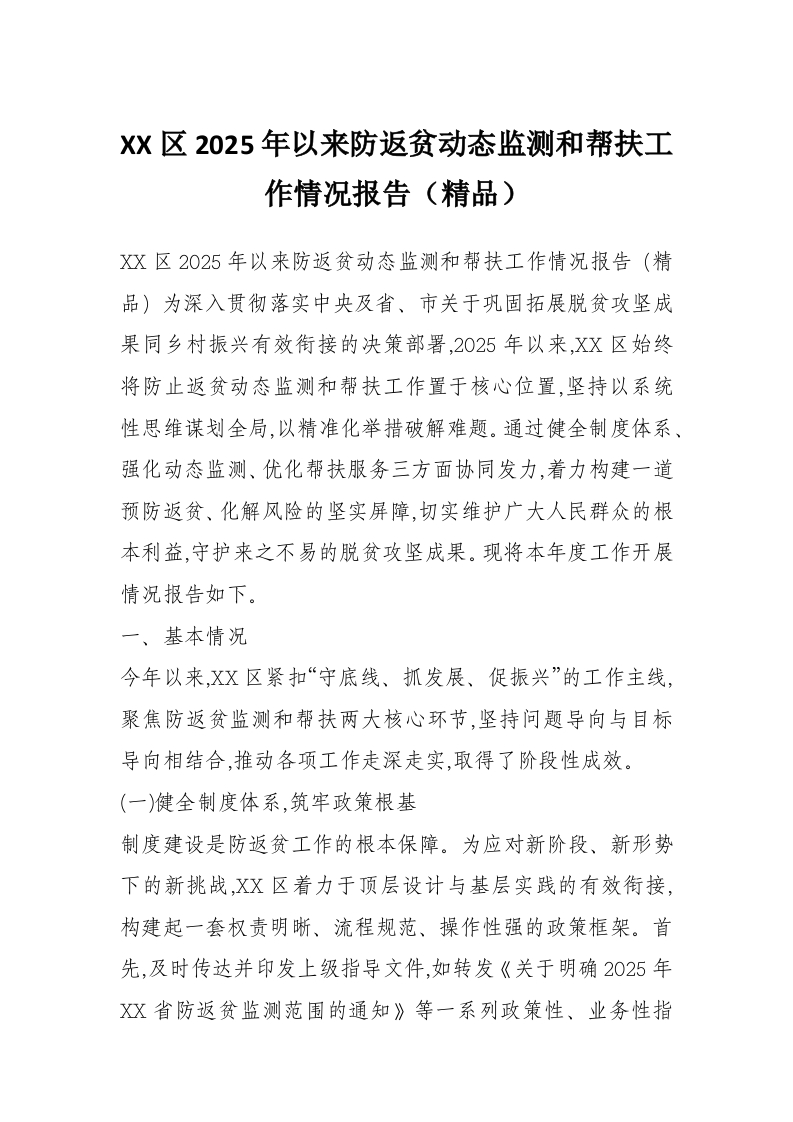 XX 区 2025 年以来防返贫动态监测和帮扶工作情况报告（精品）

XX 区 2025 年以来防返贫动态监测和帮扶工作情况报告（精品）为深入贯彻落实中央及省、市关于巩固拓展脱贫攻坚成果同乡村振兴有效衔接的决策部署,2025 年以来,XX 区始终将防止返贫动态监测和帮扶工作置于核心位置,坚持以系统性思维谋划全局,以精准化举措破解难题。通过健全制度体系、强化动态监测、优化帮扶服务三方面协同发力,着力构建一道预防返贫、化解风险的坚实屏障,切实维护广大人民群众的根本利益,守护来之不易的脱贫攻坚成果。现将本年度工作开展情况报告如下。

一、基本情况

今年以来,XX 区紧扣“守底线、抓发展、促振兴”的工作主线,聚焦防返贫监测和帮扶两大核心环节,坚持问题导向与目标导向相结合,推动各项工作走深走实,取得了阶段性成效。

(一)健全制度体系,筑牢政策根基

制度建设是防返贫工作的根本保障。为应对新阶段、新形势下的新挑战,XX 区着力于顶层设计与基层实践的有效衔接,构建起一套权责明晰、流程规范、操作性强的政策框架。首先,及时传达并印发上级指导文件,如转发《关于明确 2025 年 XX 省防返贫监测范围的通知》等一系列政策性、业务性指